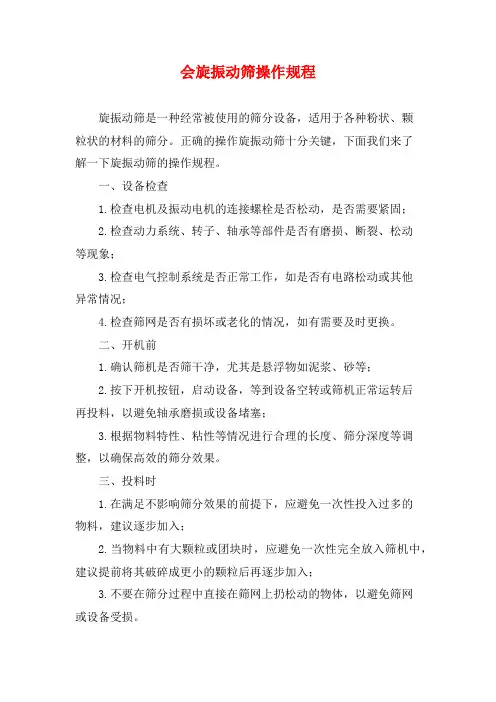 会旋振动筛操作规程

旋振动筛是一种经常被使用的筛分设备，适用于各种粉状、颗粒状的材料的筛分。正确的操作旋振动筛十分关键，下面我们来了解一下旋振动筛的操作规程。

一、设备检查

1.检查电机及振动电机的连接螺栓是否松动，是否需要紧固；

2.检查动力系统、转子、轴承等部件是否有磨损、断裂、松动等现象；

3.检查电气控制系统是否正常工作，如是否有电路松动或其他异常情况；

4.检查筛网是否有损坏或老化的情况，如有需要及时更换。

二、开机前

1.确认筛机是否筛干净，尤其是悬浮物如泥浆、砂等；

2.按下开机按钮，启动设备，等到设备空转或筛机正常运转后再投料，以避免轴承磨损或设备堵塞；

3.根据物料特性、粘性等情况进行合理的长度、筛分深度等调整，以确保高效的筛分效果。

三、投料时

1.在满足不影响筛分效果的前提下，应避免一次性投入过多的物料，建议逐步加入；

2.当物料中有大颗粒或团块时，应避免一次性完全放入筛机中，建议提前将其破碎成更小的颗粒后再逐步加入；

3.不要在筛分过程中直接在筛网上扔松动的物体，以避免筛网或设备受损。